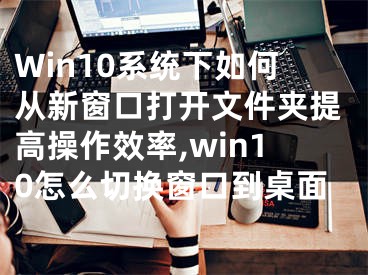 Win10系统下如何从新窗口打开文件夹提高操作效率,win10怎么切换窗口到桌面